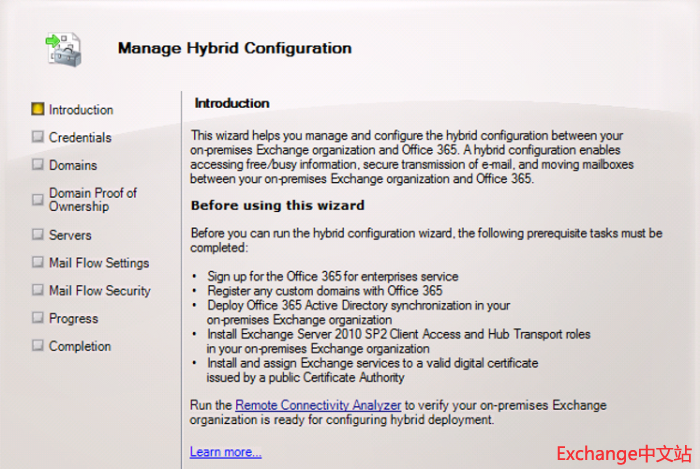 Manage Hybrid Configuration

Introduction
Credentials
Domains
Domain Proof of Ownership
Servers
Mail Flow Settings
Mail Flow Security
Progress
Completion

Introduction

This wizard helps you manage and configure the hybrid configuration between your on-premises Exchange organization and Office 365. A hybrid configuration enables accessing free/busy information, secure transmission of e-mail, and moving mailboxes between your on-premises Exchange organization and Office 365.

Before using this wizard

Before you can run the hybrid configuration wizard, the following prerequisite tasks must be completed:

• Sign up for the Office 365 for enterprises service
• Register any custom domains with Office 365
• Deploy Office 365 Active Directory synchronization in your on-premises Exchange organization
• Install Exchange Server 2010 SP2 Client Access and Hub Transport roles in your on-premises Exchange organization
• Install and assign Exchange services to a valid digital certificate issued by a public Certificate Authority

Run the Remote Connectivity Analyzer to verify your on-premises Exchange organization is ready for configuring hybrid deployment.

Learn more...

Exchange中文站